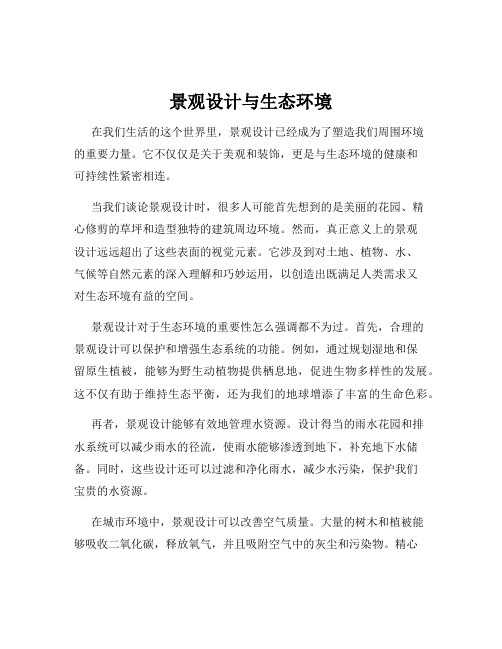 景观设计与生态环境

在我们生活的这个世界里，景观设计已经成为了塑造我们周围环境的重要力量。它不仅仅是关于美观和装饰，更是与生态环境的健康和可持续性紧密相连。

当我们谈论景观设计时，很多人可能首先想到的是美丽的花园、精心修剪的草坪和造型独特的建筑周边环境。然而，真正意义上的景观设计远远超出了这些表面的视觉元素。它涉及到对土地、植物、水、气候等自然元素的深入理解和巧妙运用，以创造出既满足人类需求又对生态环境有益的空间。

景观设计对于生态环境的重要性怎么强调都不为过。首先，合理的景观设计可以保护和增强生态系统的功能。例如，通过规划湿地和保留原生植被，能够为野生动植物提供栖息地，促进生物多样性的发展。这不仅有助于维持生态平衡，还为我们的地球增添了丰富的生命色彩。

再者，景观设计能够有效地管理水资源。设计得当的雨水花园和排水系统可以减少雨水的径流，使雨水能够渗透到地下，补充地下水储备。同时，这些设计还可以过滤和净化雨水，减少水污染，保护我们宝贵的水资源。

在城市环境中，景观设计可以改善空气质量。大量的树木和植被能够吸收二氧化碳，释放氧气，并且吸附空气中的灰尘和污染物。精心